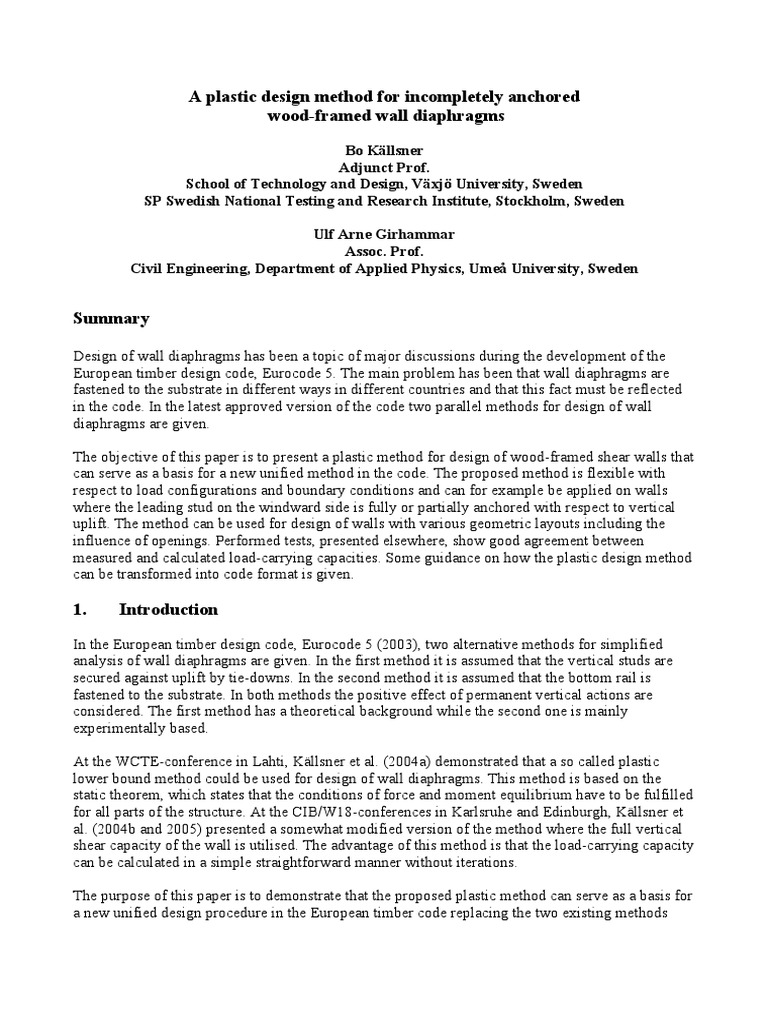 A plastic design method for incompletely anchored wood-framed wall diaphragms

Bo Källsner
Adjunct Prof.
School of Technology and Design, Växjö University, Sweden
SP Swedish National Testing and Research Institute, Stockholm, Sweden

Ulf Arne Girhammar
Assoc. Prof.
Civil Engineering, Department of Applied Physics, Umeå University, Sweden

Summary

Design of wall diaphragms has been a topic of major discussions during the development of the European timber design code, Eurocode 5. The main problem has been that wall diaphragms are fastened to the substrate in different ways in different countries and that this fact must be reflected in the code. In the latest approved version of the code two parallel methods for design of wall diaphragms are given.

The objective of this paper is to present a plastic method for design of wood-framed shear walls that can serve as a basis for a new unified method in the code. The proposed method is flexible with respect to load configurations and boundary conditions and can for example be applied on walls where the leading stud on the windward side is fully or partially anchored with respect to vertical uplift. The method can be used for design of walls with various geometric layouts including the influence of openings. Performed tests, presented elsewhere, show good agreement between measured and calculated load-carrying capacities. Some guidance on how the plastic design method can be transformed into code format is given.

1. Introduction

In the European timber design code, Eurocode 5 (2003), two alternative methods for simplified analysis of wall diaphragms are given. In the first method it is assumed that the vertical studs are secured against uplift by tie-downs. In the second method it is assumed that the bottom rail is fastened to the substrate. In both methods the positive effect of permanent vertical actions are considered. The first method has a theoretical background while the second one is mainly experimentally based.

At the WCTE-conference in Lahti, Källsner et al. (2004a) demonstrated that a so called plastic lower bound method could be used for design of wall diaphragms. This method is based on the static theorem, which states that the conditions of force and moment equilibrium have to be fulfilled for all parts of the structure. At the CIB/W18-conferences in Karlsruhe and Edinburgh, Källsner et al. (2004b and 2005) presented a somewhat modified version of the method where the full vertical shear capacity of the wall is utilised. The advantage of this method is that the load-carrying capacity can be calculated in a simple straightforward manner without iterations.

The purpose of this paper is to demonstrate that the proposed plastic method can serve as a basis for a new unified design procedure in the European timber code replacing the two existing methods